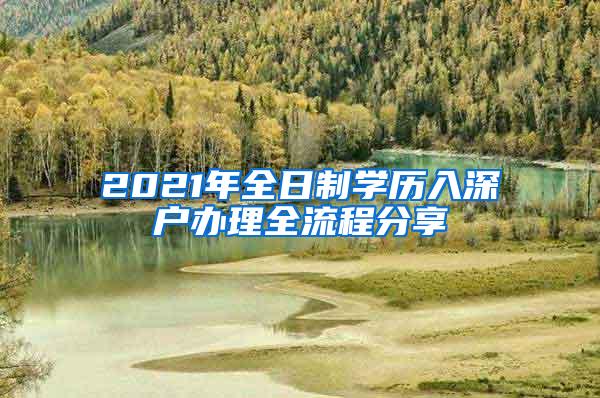 2021年全日制学历入深户办理全流程分享